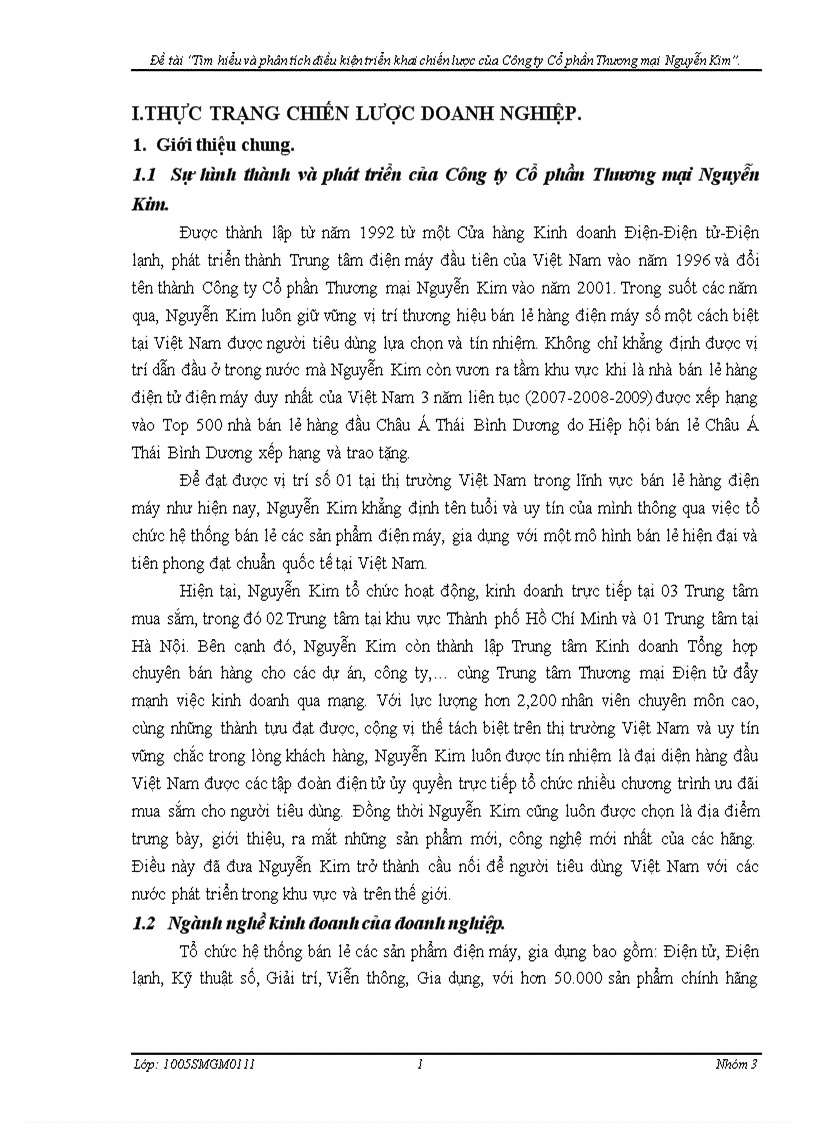 Đề tài "Tìm hiểu và phân tích điều kiện triển khai chiến lược của Công ty Cổ phần Thương mại Nguyễn Kim".

I.THỰC TRẠNG CHIẾN LƯỢC DOANH NGHIỆP.

1. Giới thiệu chung.

1.1 Sự hình thành và phát triển của Công ty Cổ phần Thương mại Nguyễn Kim.

Được thành lập từ năm 1992 từ một Cửa hàng Kinh doanh Điện-Điện tử-Điện lạnh, phát triển thành Trung tâm điện máy đầu tiên của Việt Nam vào năm 1996 và đổi tên thành Công ty Cổ phần Thương mại Nguyễn Kim vào năm 2001. Trong suốt các năm qua, Nguyễn Kim luôn giữ vững vị trí thương hiệu bán lẻ hàng điện máy số một cách biệt tại Việt Nam được người tiêu dùng lựa chọn và tín nhiệm. Không chỉ khẳng định được vị trí dẫn đầu ở trong nước mà Nguyễn Kim còn vươn ra tầm khu vực khi là nhà bán lẻ hàng điện tử điện máy duy nhất của Việt Nam 3 năm liên tục (2007-2008-2009) được xếp hạng vào Top 500 nhà bán lẻ hàng đầu Châu Á Thái Bình Dương do Hiệp hội bán lẻ Châu Á Thái Bình Dương xếp hạng và trao tặng.

Để đạt được vị trí số 01 tại thị trường Việt Nam trong lĩnh vực bán lẻ hàng điện máy như hiện nay, Nguyễn Kim khẳng định tên tuổi và uy tín của mình thông qua việc tổ chức hệ thống bán lẻ các sản phẩm điện máy, gia dụng với một mô hình bán lẻ hiện đại và tiên phong đạt chuẩn quốc tế tại Việt Nam.

Hiện tại, Nguyễn Kim tổ chức hoạt động, kinh doanh trực tiếp tại 03 Trung tâm mua sắm, trong đó 02 Trung tâm tại khu vực Thành phố Hồ Chí Minh và 01 Trung tâm tại Hà Nội. Bên cạnh đó, Nguyễn Kim còn thành lập Trung tâm Kinh doanh Tổng hợp chuyên bán hàng cho các dự án, công ty,... cùng Trung tâm Thương mại Điện tử đẩy mạnh việc kinh doanh qua mạng. Với lực lượng hơn 2,200 nhân viên chuyên môn cao, cùng những thành tựu đạt được, cộng vị thế tách biệt trên thị trường Việt Nam và uy tín vững chắc trong lòng khách hàng, Nguyễn Kim luôn được tín nhiệm là đại diện hàng đầu Việt Nam được các tập đoàn điện tử ủy quyền trực tiếp tổ chức nhiều chương trình ưu đãi mua sắm cho người tiêu dùng. Đồng thời Nguyễn Kim cũng luôn được chọn là địa điểm trưng bày, giới thiệu, ra mắt những sản phẩm mới, công nghệ mới nhất của các hãng. Điều này đã đưa Nguyễn Kim trở thành cầu nối để người tiêu dùng Việt Nam với các nước phát triển trong khu vực và trên thế giới.

1.2 Ngành nghề kinh doanh của doanh nghiệp.

Tổ chức hệ thống bán lẻ các sản phẩm điện máy, gia dụng bao gồm: Điện tử, Điện lạnh, Kỹ thuật số, Giải trí, Viễn thông, Gia dụng, với hơn 50.000 sản phẩm chính hãng

Lớp: 1005SMGM0111 1 Nhóm 3